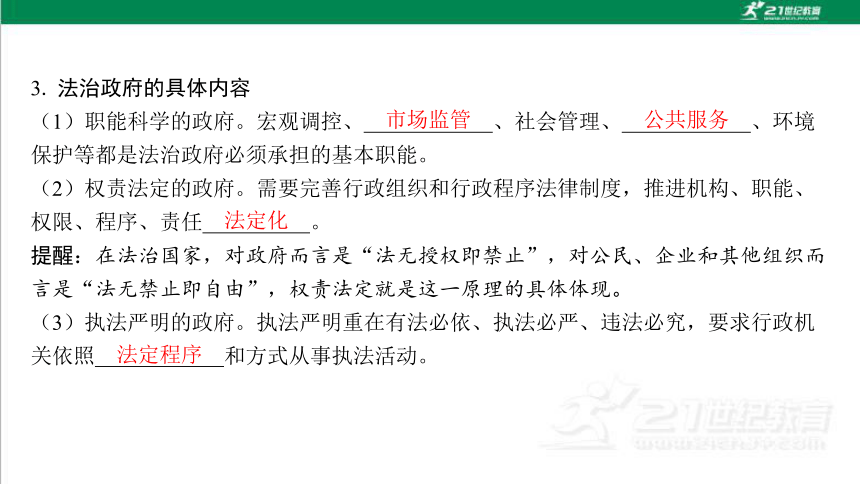 21世纪教育

3. 法治政府的具体内容

（1）职能科学的政府。宏观调控、市场监管、社会管理、公共服务、环境保护等都是法治政府必须承担的基本职能。

（2）权责法定的政府。需要完善行政组织和行政程序法律制度，推进机构、职能、权限、程序、责任法定化。

提醒：在法治国家，对政府而言是“法无授权即禁止”，对公民、企业和其他组织而言是“法无禁止即自由”，权责法定就是这一原理的具体体现。

（3）执法严明的政府。执法严明重在有法必依、执法必严、违法必究，要求行政机关依照法定程序和方式从事执法活动。

21世纪教育